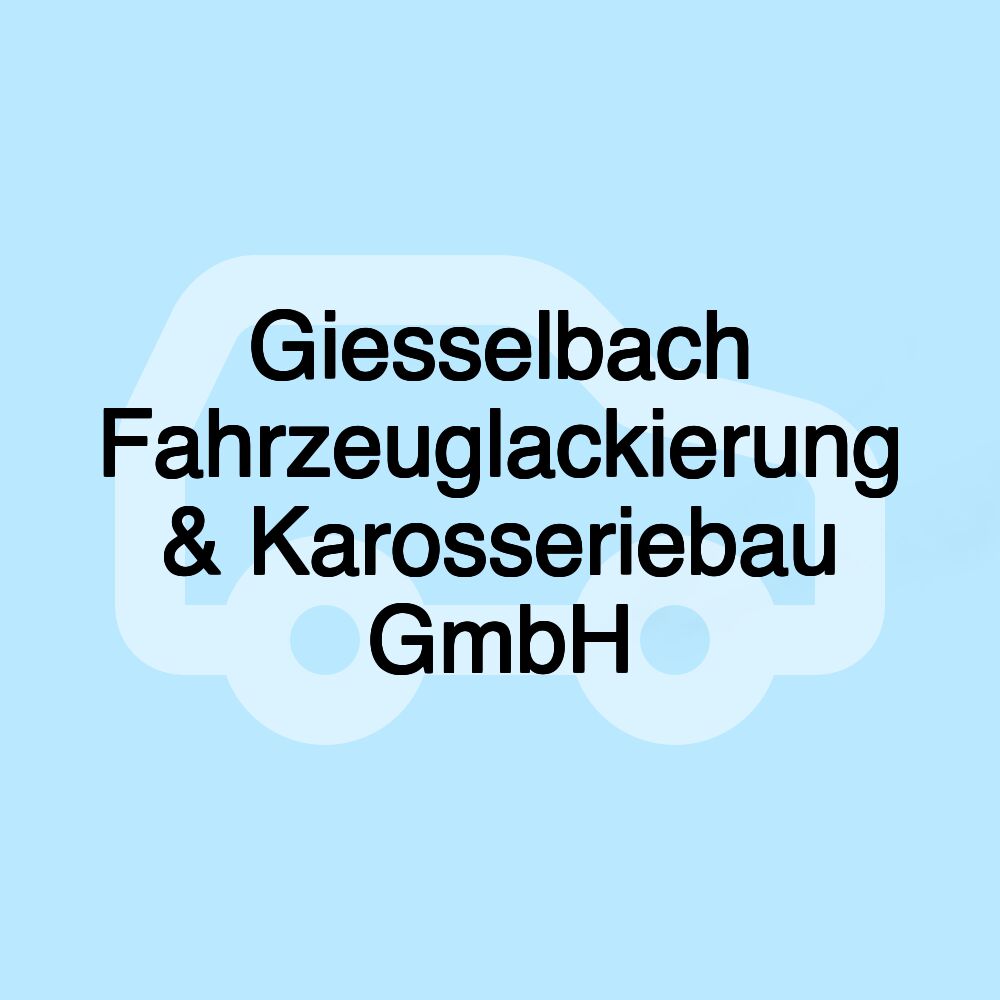 Giesselbach Fahrzeuglackierung & Karosseriebau GmbH